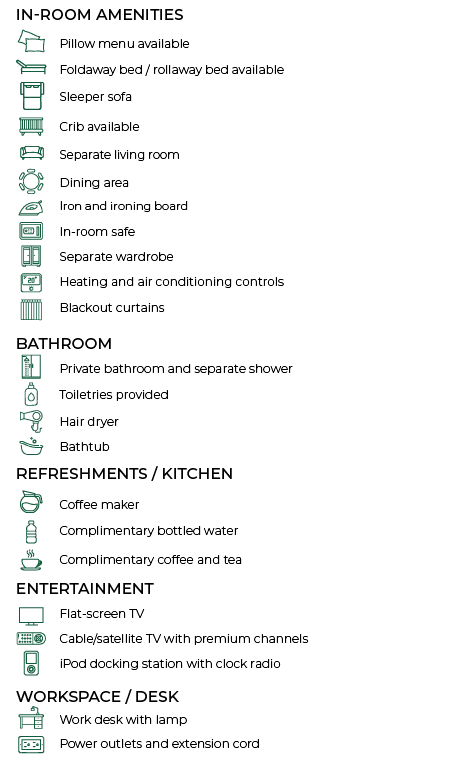 IN-ROOM AMENITIES
Pillow menu available
Foldaway bed / rollaway bed available
Sleeper sofa
Crib available
Separate living room
Dining area
Iron and ironing board
In-room safe
Separate wardrobe
Heating and air conditioning controls
Blackout curtains

BATHROOM
Private bathroom and separate shower
Toiletries provided
Hair dryer
Bathtub

REFRESHMENTS / KITCHEN
Coffee maker
Complimentary bottled water
Complimentary coffee and tea

ENTERTAINMENT
Flat-screen TV
Cable/satellite TV with premium channels
iPod docking station with clock radio

WORKSPACE / DESK
Work desk with lamp
Power outlets and extension cord